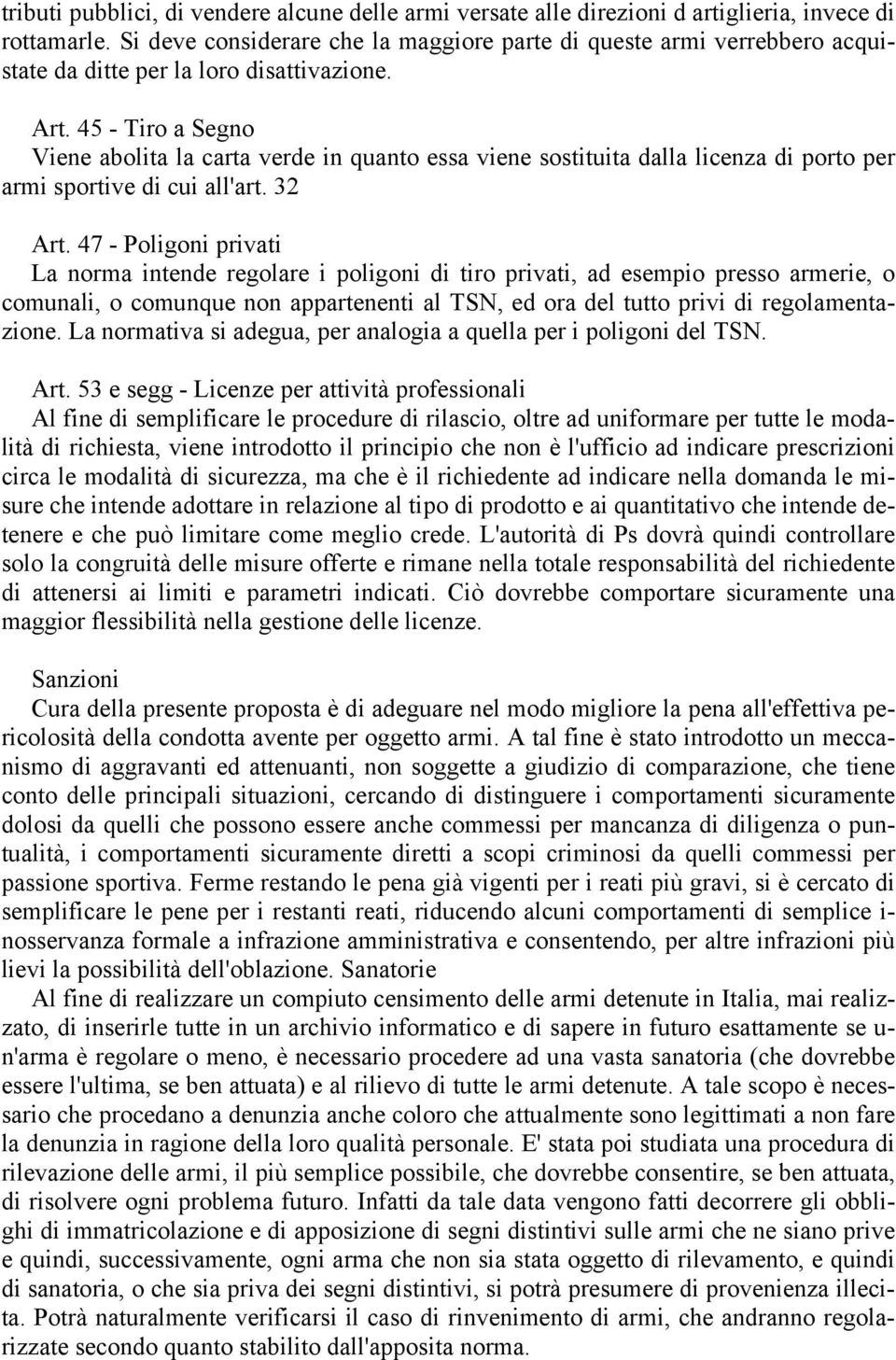 tributi pubblici, di vendere alcune delle armi versate alle direzioni d artiglieria, invece di rottamarle. Si deve considerare che la maggiore parte di queste armi verrebbero acquistate da ditte per la loro disattivazione.

Art. 45 - Tiro a Segno
Viene abolita la carta verde in quanto essa viene sostituita dalla licenza di porto per armi sportive di cui all'art. 32

Art. 47 - Poligoni privati
La norma intende regolare i poligoni di tiro privati, ad esempio presso armerie, o comunali, o comunque non appartenenti al TSN, ed ora del tutto privi di regolamentazione. La normativa si adegua, per analogia a quella per i poligoni del TSN.

Art. 53 e segg - Licenze per attività professionali
Al fine di semplificare le procedure di rilascio, oltre ad uniformare per tutte le modalità di richiesta, viene introdotto il principio che non è l'ufficio ad indicare prescrizioni circa le modalità di sicurezza, ma che è il richiedente ad indicare nella domanda le misure che intende adottare in relazione al tipo di prodotto e ai quantitativo che intende detenere e che può limitare come meglio crede. L'autorità di Ps dovrà quindi controllare solo la congruità delle misure offerte e rimane nella totale responsabilità del richiedente di attenersi ai limiti e parametri indicati. Ciò dovrebbe comportare sicuramente una maggior flessibilità nella gestione delle licenze.

Sanzioni
Cura della presente proposta è di adeguare nel modo migliore la pena all'effettiva pericolosità della condotta avente per oggetto armi. A tal fine è stato introdotto un meccanismo di aggravanti ed attenuanti, non soggette a giudizio di comparazione, che tiene conto delle principali situazioni, cercando di distinguere i comportamenti sicuramente dolosi da quelli che possono essere anche commessi per mancanza di diligenza o puntualità, i comportamenti sicuramente diretti a scopi criminosi da quelli commessi per passione sportiva. Ferme restando le pena già vigenti per i reati più gravi, si è cercato di semplificare le pene per i restanti reati, riducendo alcuni comportamenti di semplice inosservanza formale a infrazione amministrativa e consentendo, per altre infrazioni più lievi la possibilità dell'oblazione. Sanatorie
Al fine di realizzare un compiuto censimento delle armi detenute in Italia, mai realizzato, di inserirle tutte in un archivio informatico e di sapere in futuro esattamente se un'arma è regolare o meno, è necessario procedere ad una vasta sanatoria (che dovrebbe essere l'ultima, se ben attuata) e al rilievo di tutte le armi detenute. A tale scopo è necessario che procedano a denunzia anche coloro che attualmente sono legittimati a non fare la denunzia in ragione della loro qualità personale. E' stata poi studiata una procedura di rilevazione delle armi, il più semplice possibile, che dovrebbe consentire, se ben attuata, di risolvere ogni problema futuro. Infatti da tale data vengono fatti decorrere gli obblighi di immatricolazione e di apposizione di segni distintivi sulle armi che ne siano prive e quindi, successivamente, ogni arma che non sia stata oggetto di rilevamento, e quindi di sanatoria, o che sia priva dei segni distintivi, si potrà presumere di provenienza illecita. Potrà naturalmente verificarsi il caso di rinvenimento di armi, che andranno regolarizzate secondo quanto stabilito dall'apposita norma.